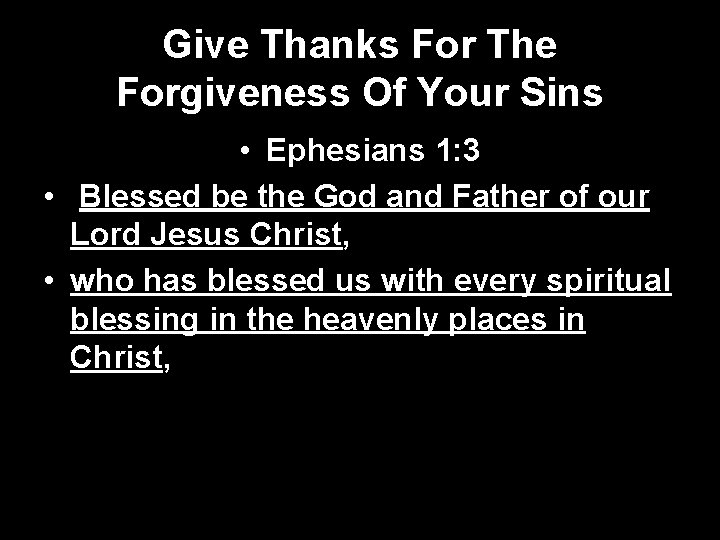 Give Thanks For The Forgiveness Of Your Sins

• Ephesians 1:3

• Blessed be the God and Father of our Lord Jesus Christ,

• who has blessed us with every spiritual blessing in the heavenly places in Christ,